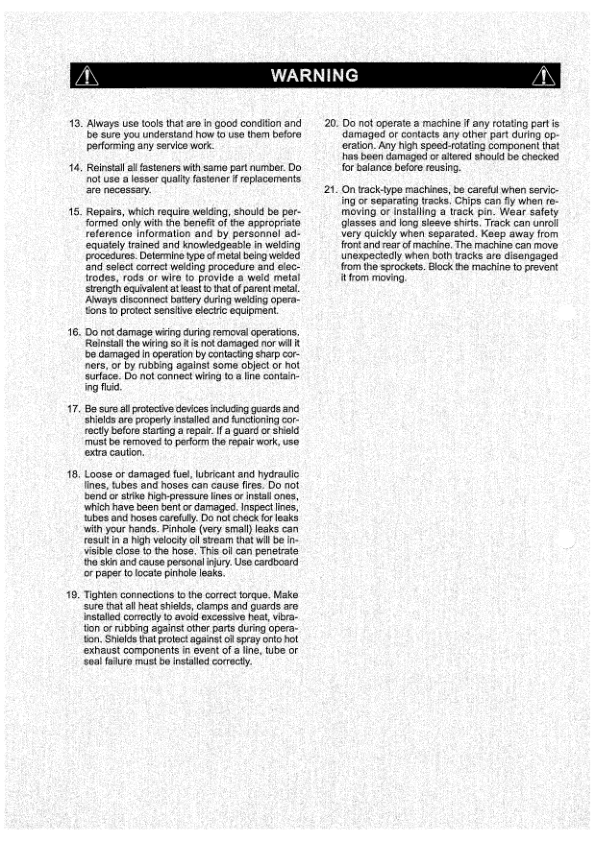 WARNING

13. Always use tools that are in good condition and be sure you understand how to use them before performing any service work.

14. Reinstall all fasteners with same part number. Do not use a lesser quality fastener if replacements are necessary.

15. Repairs, which require welding, should be performed only with the benefit of the appropriate reference information and by personnel adequately trained and knowledgeable in welding procedures. Determine type of metal being welded and select correct welding procedure and electrodes, rods or wire to provide a weld metal strength equivalent at least to that of parent metal. Always disconnect battery during welding operations to protect sensitive electric equipment.

16. Do not damage wiring during removal operations. Reinstall the wiring so it is not damaged nor will it be damaged in operation by contacting sharp corners, or by rubbing against some object or hot surface. Do not connect wiring to a line containing fluid.

17. Be sure all protective devices including guards and shields are properly installed and functioning correctly before starting a repair. If a guard or shield must be removed to perform the repair work, use extra caution.

18. Loose or damaged fuel, lubricant and hydraulic lines, tubes and hoses can cause fires. Do not bend or strike high-pressure lines or install ones, which have been bent or damaged. Inspect lines, tubes and hoses carefully. Do not check for leaks with your hands. Pinhole (very small) leaks can result in a high velocity oil stream that will be invisible close to the hose. This oil can penetrate the skin and cause personal injury. Use cardboard or paper to locate pinhole leaks.

19. Tighten connections to the correct torque. Make sure that all heat shields, clamps and guards are installed correctly to avoid excessive heat, vibration or rubbing against other parts during operation. Shields that protect against oil spray onto hot exhaust components in event of a line, tube or seal failure must be installed correctly.

20. Do not operate a machine if any rotating part is damaged or contacts any other part during operation. Any high speed-rotating component that has been damaged or altered should be checked for balance before reusing.

21. On track-type machines, be careful when servicing or separating tracks. Chips can fly when removing or installing a track pin. Wear safety glasses and long sleeve shirts. Track can unroll very quickly when separated. Keep away from front and rear of machine. The machine can move unexpectedly when both tracks are disengaged from the sprockets. Block the machine to prevent it from moving.